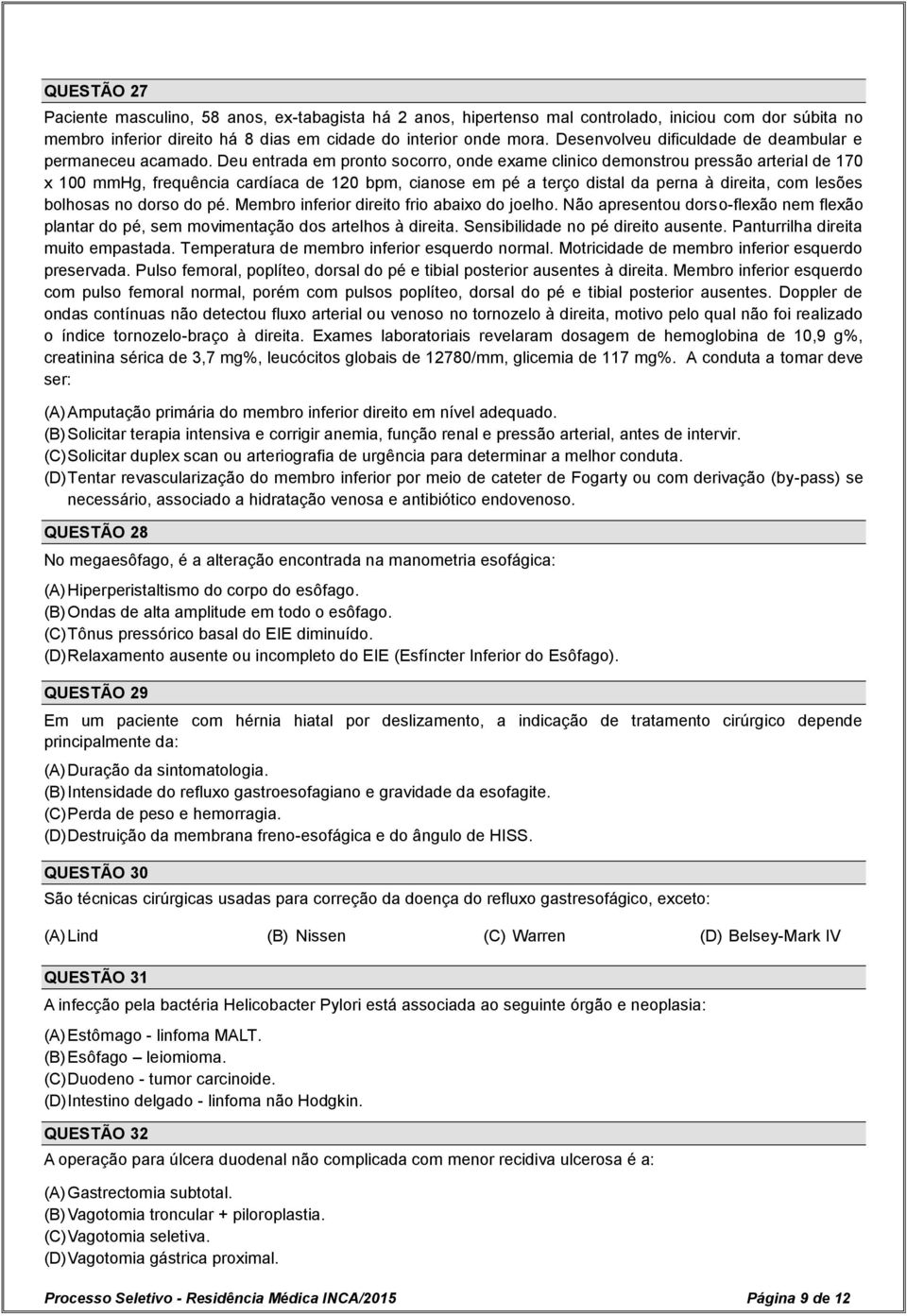 QUESTÃO 27

Paciente masculino, 58 anos, ex-tabagista há 2 anos, hipertenso mal controlado, iniciou com dor súbita no membro inferior direito há 8 dias em cidade do interior onde mora. Desenvolveu dificuldade de deambular e permaneceu acamado. Deu entrada em pronto socorro, onde exame clinico demonstrou pressão arterial de 170 x 100 mmHg, frequência cardíaca de 120 bpm, cianose em pé a terço distal da perna à direita, com lesões bolhosas no dorso do pé. Membro inferior direito frio abaixo do joelho. Não apresentou dorso-flexão nem flexão plantar do pé, sem movimentação dos artelhos à direita. Sensibilidade no pé direito ausente. Panturrilha direita muito empastada. Temperatura de membro inferior esquerdo normal. Motricidade de membro inferior esquerdo preservada. Pulso femoral, poplíteo, dorsal do pé e tibial posterior ausentes à direita. Membro inferior esquerdo com pulso femoral normal, porém com pulsos poplíteo, dorsal do pé e tibial posterior ausentes. Doppler de ondas contínuas não detectou fluxo arterial ou venoso no tornozelo à direita, motivo pelo qual não foi realizado o índice tornozelo-braço à direita. Exames laboratoriais revelaram dosagem de hemoglobina de 10,9 g%, creatinina sérica de 3,7 mg%, leucócitos globais de 12780/mm, glicemia de 117 mg%. A conduta a tomar deve ser:

(A) Amputação primária do membro inferior direito em nível adequado.
(B) Solicitar terapia intensiva e corrigir anemia, função renal e pressão arterial, antes de intervir.
(C) Solicitar duplex scan ou arteriografia de urgência para determinar a melhor conduta.
(D) Tentar revascularização do membro inferior por meio de cateter de Fogarty ou com derivação (by-pass) se necessário, associado a hidratação venosa e antibiótico endovenoso.

QUESTÃO 28

No megaesôfago, é a alteração encontrada na manometria esofágica:

(A) Hiperperistaltismo do corpo do esôfago.
(B) Ondas de alta amplitude em todo o esôfago.
(C) Tônus pressórico basal do EIE diminuído.
(D) Relaxamento ausente ou incompleto do EIE (Esfíncter Inferior do Esôfago).

QUESTÃO 29

Em um paciente com hérnia hiatal por deslizamento, a indicação de tratamento cirúrgico depende principalmente da:

(A) Duração da sintomatologia.
(B) Intensidade do refluxo gastroesofagiano e gravidade da esofagite.
(C) Perda de peso e hemorragia.
(D) Destruição da membrana freno-esofágica e do ângulo de HISS.

QUESTÃO 30

São técnicas cirúrgicas usadas para correção da doença do refluxo gastresofágico, exceto:

(A) Lind (B) Nissen (C) Warren (D) Belsey-Mark IV

QUESTÃO 31

A infecção pela bactéria Helicobacter Pylori está associada ao seguinte órgão e neoplasia:

(A) Estômago - linfoma MALT.
(B) Esôfago – leiomioma.
(C) Duodeno - tumor carcinoide.
(D) Intestino delgado - linfoma não Hodgkin.

QUESTÃO 32

A operação para úlcera duodenal não complicada com menor recidiva ulcerosa é a:

(A) Gastrectomia subtotal.
(B) Vagotomia troncular + piloroplastia.
(C) Vagotomia seletiva.
(D) Vagotomia gástrica proximal.

Processo Seletivo - Residência Médica INCA/2015 Página 9 de 12